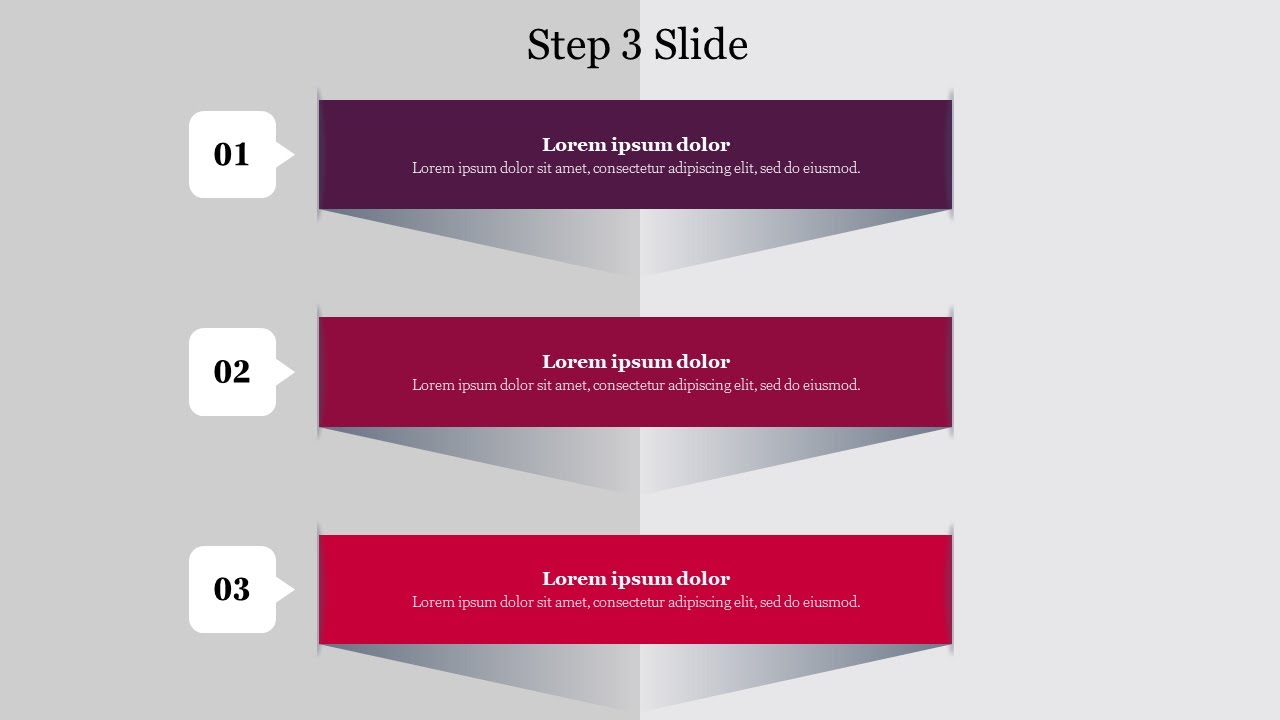 Step 3 Slide

01

Lorem ipsum dolor

Lorem ipsum dolor sit amet, consectetur adipiscing elit, sed do eiusmod.

02

Lorem ipsum dolor

Lorem ipsum dolor sit amet, consectetur adipiscing elit, sed do eiusmod.

03

Lorem ipsum dolor

Lorem ipsum dolor sit amet, consectetur adipiscing elit, sed do eiusmod.